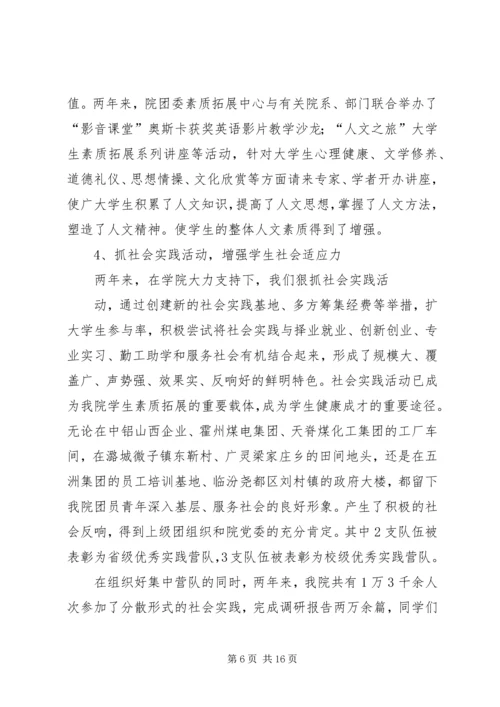 值。两年来，院团委素质拓展中心与有关院系、部门联合举办了“影音课堂”奥斯卡获奖英语影片教学沙龙；“人文之旅”大学生素质拓展系列讲座等活动，针对大学生心理健康、文学修养、道德礼仪、思想情操、文化欣赏等方面请来专家、学者开办讲座，使广大学生积累了人文知识，提高了人文思想，掌握了人文方法，塑造了人文精神。使学生的整体人文素质得到了增强。

4、抓社会实践活动，增强学生社会适应力

两年来，在学院大力支持下，我们狠抓社会实践活

动，通过创建新的社会实践基地、多方筹集经费等举措，扩大学生参与率，积极尝试将社会实践与择业就业、创新创业、专业实习、勤工助学和服务社会有机结合起来，形成了规模大、覆盖广、声势强、效果实、反响好的鲜明特色。社会实践活动已成为我院学生素质拓展的重要载体，成为学生健康成才的重要途径。无论在中铝山西企业、霍州煤电集团、天脊煤化工集团的工厂车间，在潞城微子镇东靳村、广灵梁家庄乡的田间地头，还是在五洲集团的员工培训基地、临汾尧都区刘村镇的政府大楼，都留下我院团员青年深入基层、服务社会的良好形象。产生了积极的社会反响，得到上级团组织和院党委的充分肯定。其中2支队伍被表彰为省级优秀实践营队，3支队伍被表彰为校级优秀实践营队。

在组织好集中营队的同时，两年来，我院共有1万3千余人次参加了分散形式的社会实践，完成调研报告两万余篇，同学们

第6页 共16页